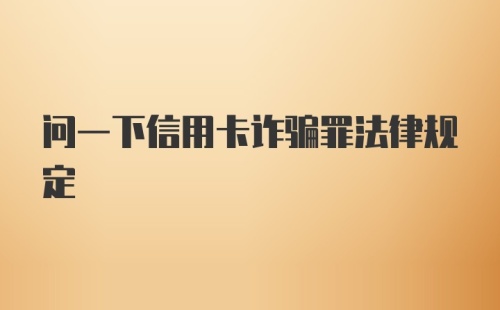 问一下信用卡诈骗罪法律规定